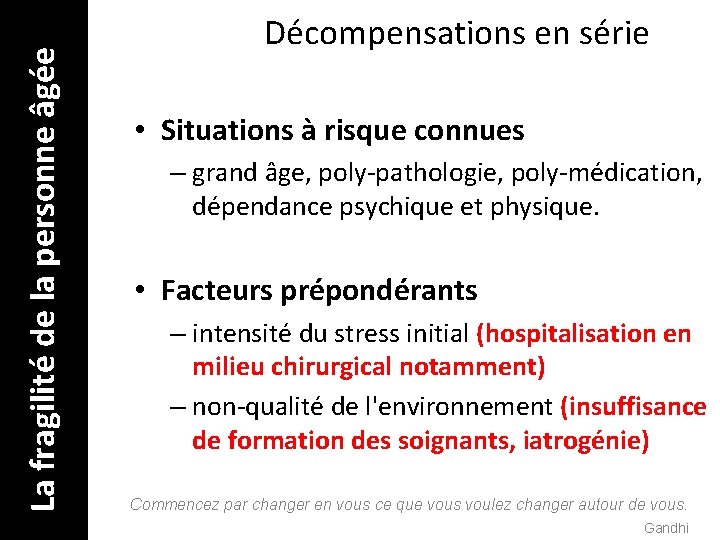 La fragilité de la personne âgée

Décompensations en série

• Situations à risque connues
– grand âge, poly-pathologie, poly-médication, dépendance psychique et physique.

• Facteurs prépondérants
– intensité du stress initial (hospitalisation en milieu chirurgical notamment)
– non-qualité de l'environnement (insuffisance de formation des soignants, iatrogénie)

Commencez par changer en vous ce que vous voulez changer autour de vous.
Gandhi